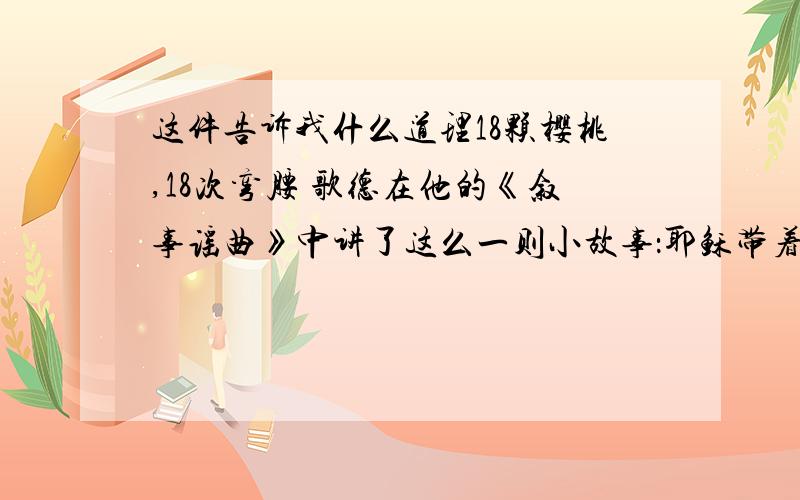 这件告诉我什么道理18颗樱桃,18次弯腰 歌德在他的《叙事谣曲》中讲了这么一则小故事:耶稣带着